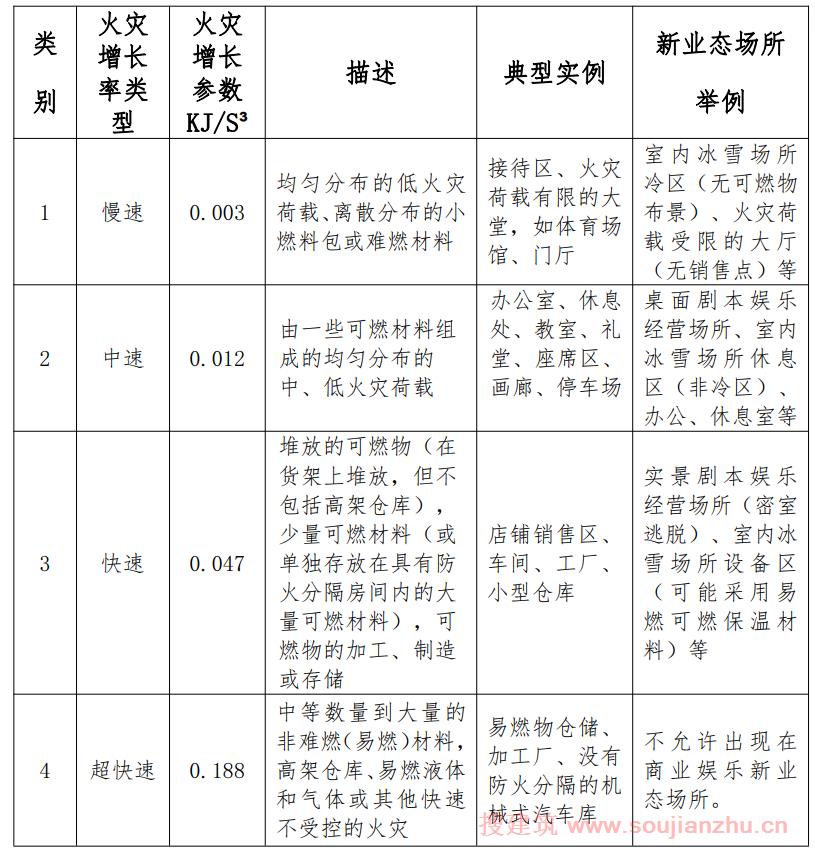 | 类别 | 火灾增长率类型 | 火灾增长参数 KJ/S³ | 描述 | 典型实例 | 新业态场所举例 |
|---|---|---|---|---|---|
| 1 | 慢速 | 0.003 | 均匀分布的低火灾荷载、离散分布的小燃料包或难燃材料 | 接待区、火灾荷载有限的大堂，如体育场馆、门厅 | 室内冰雪场所冷区（无可燃物布景）、火灾荷载受限的大厅（无销售点）等 |
| 2 | 中速 | 0.012 | 由一些可燃材料组成的均匀分布的中、低火灾荷载 | 办公室、休息处、教室、礼堂、座席区、画廊、停车场 | 桌面剧本娱乐经营场所、室内冰雪场所休息区（非冷区）、办公、休息室等 |
| 3 | 快速 | 0.047 | 堆放的可燃物（在货架上堆放，但不包括高架仓库），少量可燃材料（或单独存放在具有防火分隔房间内的大量可燃材料），可燃物的加工、制造或存储 | 店铺销售区、车间、工厂、小型仓库 | 实景剧本娱乐经营场所（密室逃脱）、室内冰雪场所设备区（可能采用易燃可燃保温材料）等 |
| 4 | 超快速 | 0.188 | 中等数量到大量的非难燃(易燃)材料，高架仓库、易燃液体和气体或其他快速不受控的火灾 | 易燃物仓储、加工厂、没有防火分隔的机械式汽车库 | 不允许出现在商业娱乐新业态场所。 |

搜建筑 www.soujianzhu.cn